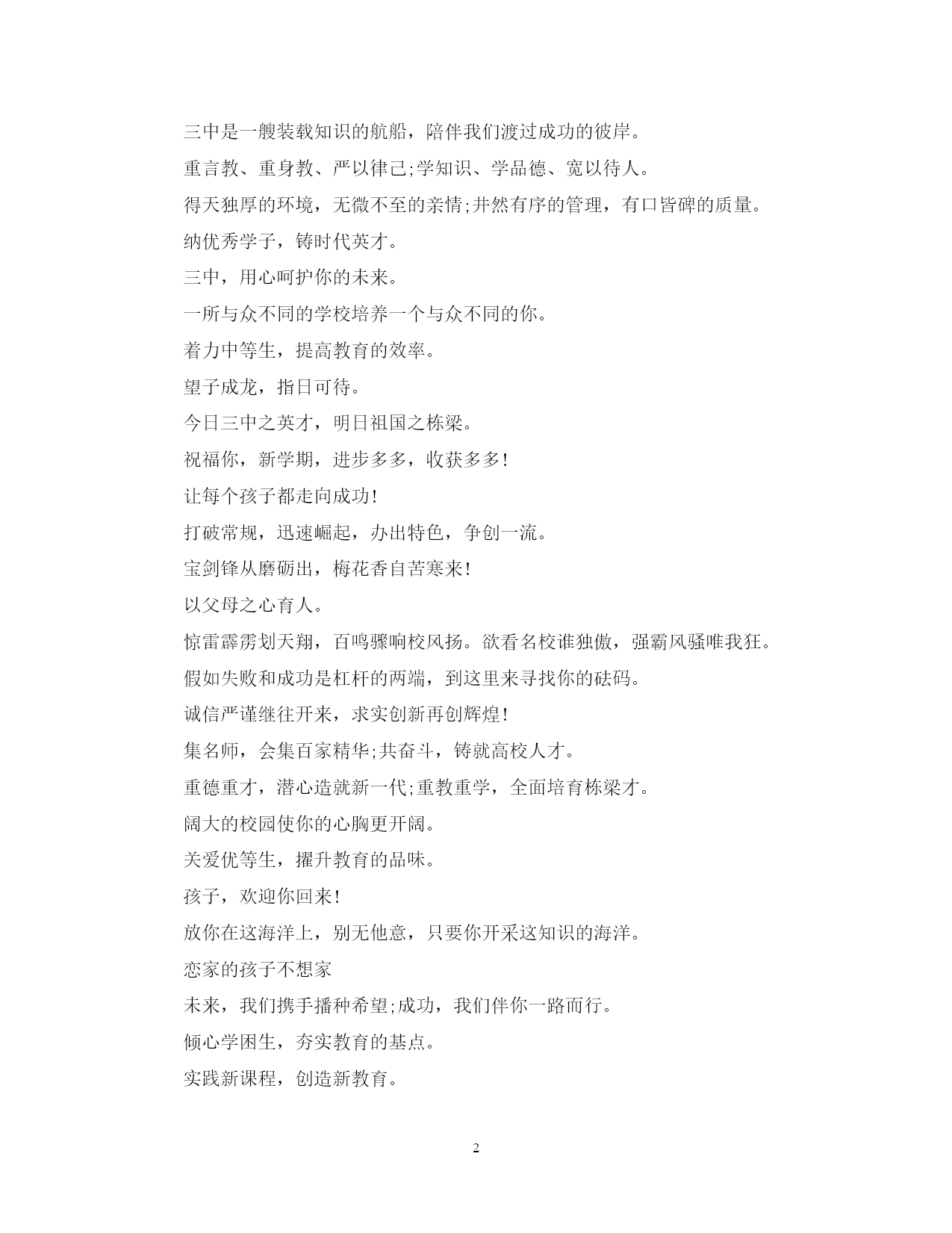 三中是一艘装载知识的航船，陪伴我们渡过成功的彼岸。

重言教、重身教、严以律己;学知识、学品德、宽以待人。

得天独厚的环境，无微不至的亲情;井然有序的管理，有口皆碑的质量。

纳优秀学子，铸时代英才。

三中，用心呵护你的未来。

一所与众不同的学校培养一个与众不同的你。

着力中等生，提高教育的效率。

望子成龙，指日可待。

今日三中之英才，明日祖国之栋梁。

祝福你，新学期，进步多多，收获多多!

让每个孩子都走向成功!

打破常规，迅速崛起，办出特色，争创一流。

宝剑锋从磨砺出，梅花香自苦寒来!

以父母之心育人。

惊雷霹雳划天翔，百鸣骤响校风扬。欲看名校谁独傲，强霸风骚唯我狂。

假如失败和成功是杠杆的两端，到这里来寻找你的砝码。

诚信严谨继往开来，求实创新再创辉煌!

集名师，会集百家精华;共奋斗，铸就高校人才。

重德重才，潜心造就新一代;重教重学，全面培育栋梁才。

阔大的校园使你的心胸更开阔。

关爱优等生，擢升教育的品味。

孩子，欢迎你回来!

放你在这海洋上，别无他意，只要你开采这知识的海洋。

恋家的孩子不想家

未来，我们携手播种希望;成功，我们伴你一路而行。

倾心学困生，夯实教育的基点。

实践新课程，创造新教育。

2